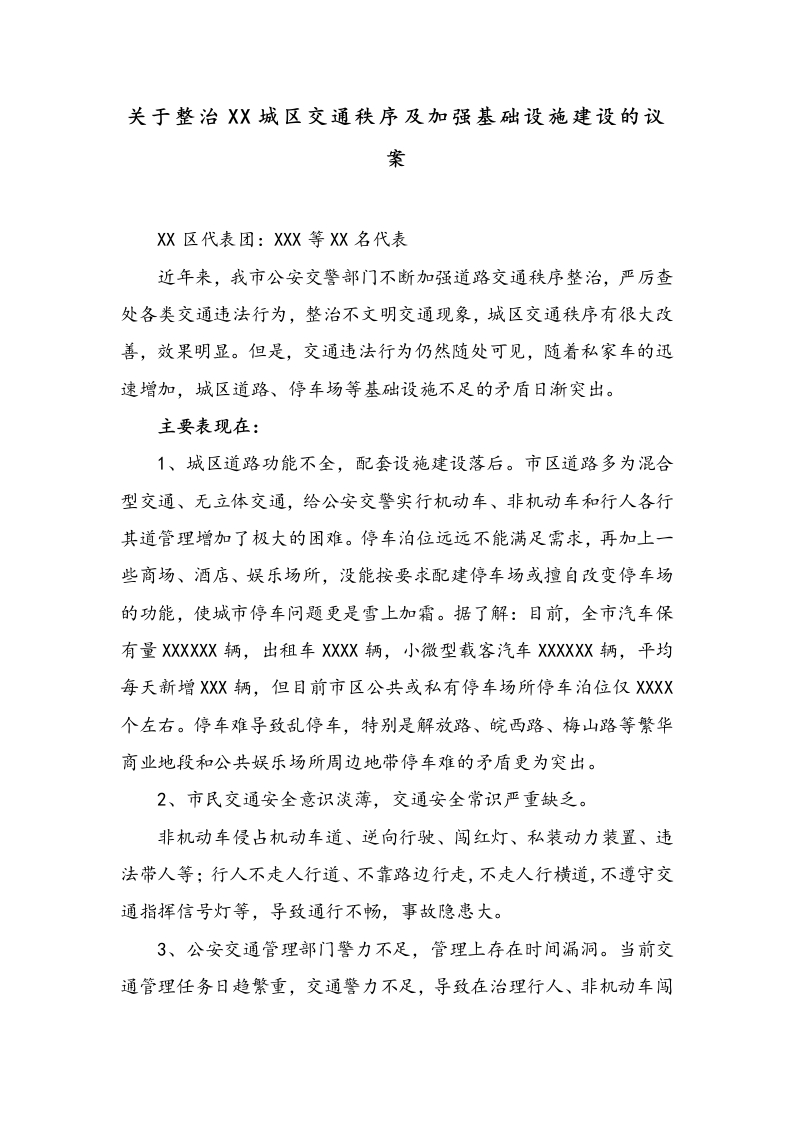 关于整治XX城区交通秩序及加强基础设施建设的议案

XX区代表团：XXX等XX名代表

近年来，我市公安交警部门不断加强道路交通秩序整治，严厉查处各类交通违法行为，整治不文明交通现象，城区交通秩序有很大改善，效果明显。但是，交通违法行为仍然随处可见，随着私家车的迅速增加，城区道路、停车场等基础设施不足的矛盾日渐突出。

主要表现在：

1、城区道路功能不全，配套设施建设落后。市区道路多为混合型交通、无立体交通，给公安交警实行机动车、非机动车和行人各行其道管理增加了极大的困难。停车泊位远远不能满足需求，再加上一些商场、酒店、娱乐场所，没能按要求配建停车场或擅自改变停车场的功能，使城市停车问题更是雪上加霜。据了解：目前，全市汽车保有量XXXXXX辆，出租车XXXX辆，小微型载客汽车XXXXXX辆，平均每天新增XXX辆，但目前市区公共或私有停车场所停车泊位仅XXXX个左右。停车难导致乱停车，特别是解放路、皖西路、梅山路等繁华商业地段和公共娱乐场所周边地带停车难的矛盾更为突出。

2、市民交通安全意识淡薄，交通安全常识严重缺乏。

非机动车侵占机动车道、逆向行驶、闯红灯、私装动力装置、违法带人等；行人不走人行道、不靠路边行走，不走人行横道，不遵守交通指挥信号灯等，导致通行不畅，事故隐患大。

3、公安交通管理部门警力不足，管理上存在时间漏洞。当前交通管理任务日趋繁重，交通警力不足，导致在治理行人、非机动车闯